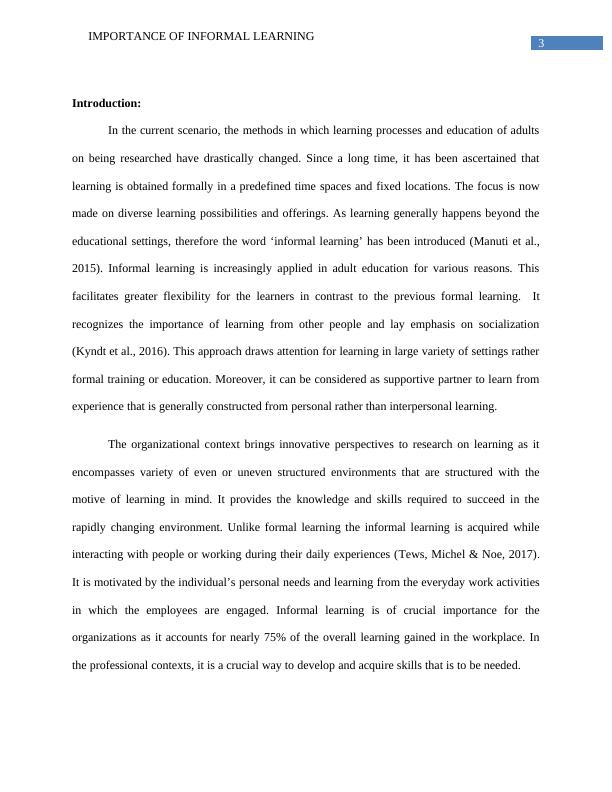 IMPORTANCE OF INFORMAL LEARNING

3

Introduction:

In the current scenario, the methods in which learning processes and education of adults on being researched have drastically changed. Since a long time, it has been ascertained that learning is obtained formally in a predefined time spaces and fixed locations. The focus is now made on diverse learning possibilities and offerings. As learning generally happens beyond the educational settings, therefore the word ‘informal learning’ has been introduced (Manuti et al., 2015). Informal learning is increasingly applied in adult education for various reasons. This facilitates greater flexibility for the learners in contrast to the previous formal learning. It recognizes the importance of learning from other people and lay emphasis on socialization (Kyndt et al., 2016). This approach draws attention for learning in large variety of settings rather formal training or education. Moreover, it can be considered as supportive partner to learn from experience that is generally constructed from personal rather than interpersonal learning.

The organizational context brings innovative perspectives to research on learning as it encompasses variety of even or uneven structured environments that are structured with the motive of learning in mind. It provides the knowledge and skills required to succeed in the rapidly changing environment. Unlike formal learning the informal learning is acquired while interacting with people or working during their daily experiences (Tews, Michel & Noe, 2017). It is motivated by the individual’s personal needs and learning from the everyday work activities in which the employees are engaged. Informal learning is of crucial importance for the organizations as it accounts for nearly 75% of the overall learning gained in the workplace. In the professional contexts, it is a crucial way to develop and acquire skills that is to be needed.